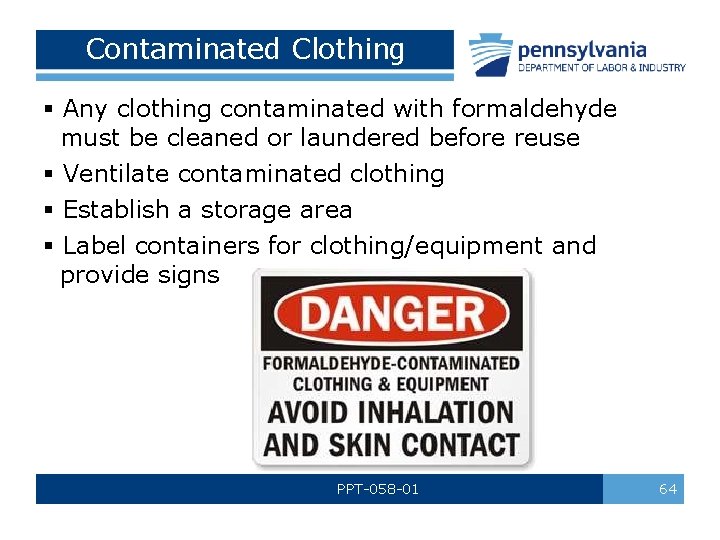 Contaminated Clothing

pennsylvania
DEPARTMENT OF LABOR & INDUSTRY

▪ Any clothing contaminated with formaldehyde must be cleaned or laundered before reuse
▪ Ventilate contaminated clothing
▪ Establish a storage area
▪ Label containers for clothing/equipment and provide signs

DANGER
FORMALDEHYDE-CONTAMINATED CLOTHING & EQUIPMENT
AVOID INHALATION AND SKIN CONTACT

PPT-058-01

64